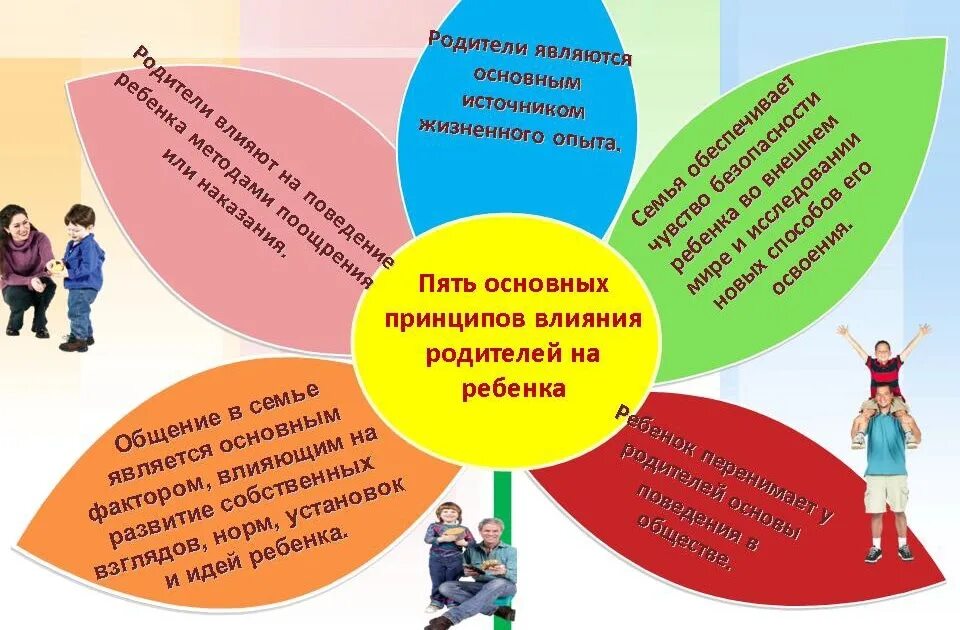 Пять основных принципов влияния родителей на ребенка

Родители влияют на поведение ребенка методами поощрения или наказания.

Родители являются основным источником жизненного опыта.

Семья обеспечивает чувство безопасности ребенка во внешнем мире и исследовании новых способов его освоения.

Ребенок перенимает у родителей основы поведения в обществе.

Общение в семье является основным фактором, влияющим на развитие собственных взглядов, норм, установок и идей ребенка.